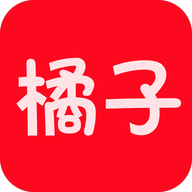 橘子